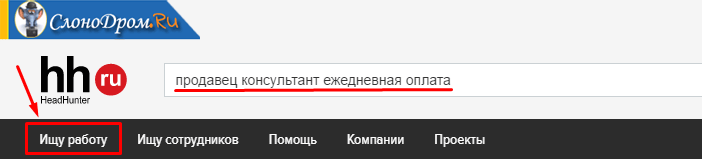 СлоноДром.Ru

hh ru
HeadHunter

продавец консультант ежедневная оплата

Ищу работу Ищу сотрудников Помощь Компании Проекты